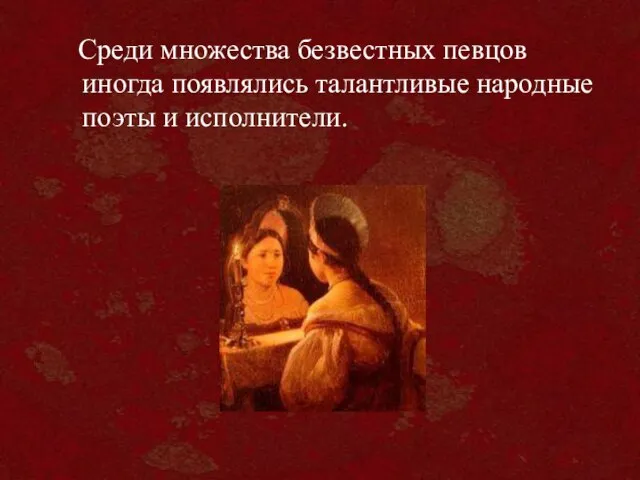 Среди множества безвестных певцов иногда появлялись талантливые народные поэты и исполнители.